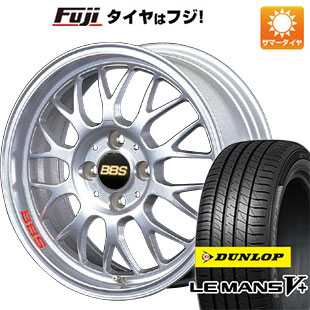 Fuji タイヤはフジ!

サマータイヤ

BBS

BBS

DUNLOP

LE MANS V+